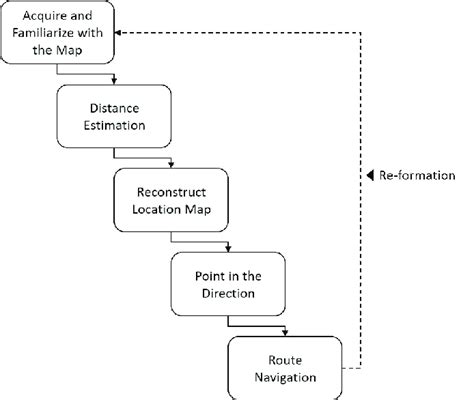 Acquire and Familiarize with the Map

Distance Estimation

Reconstruct Location Map

Point in the Direction

Route Navigation

Re-formation